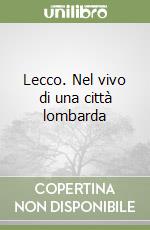 unilibro

Lecco. Nel vivo di una città lombarda

COPERTINA NON DISPONIBILE